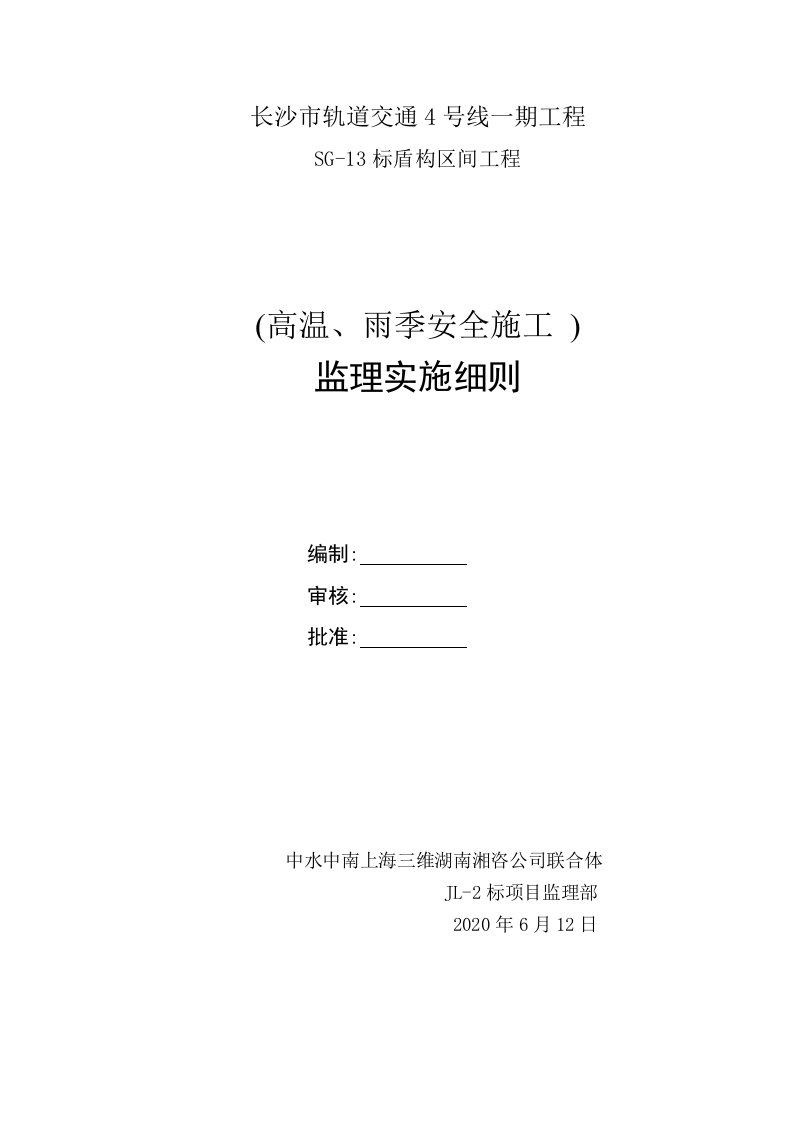 长沙市轨道交通 4 号线一期工程

SG-13 标盾构区间工程

(高温、雨季安全施工 )

监理实施细则

编制:

审核:

批准:

中水中南上海三维湖南湘咨公司联合体

JL-2 标项目监理部

2020 年 6 月 12 日